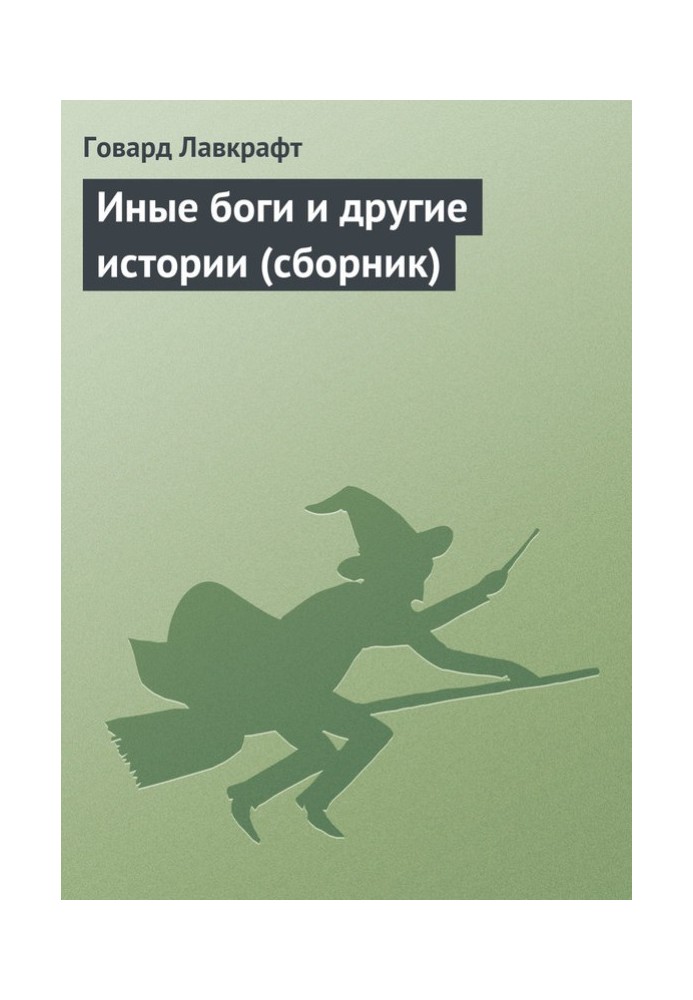 Говард Лавкрафт

Иные боги и другие истории (сборник)